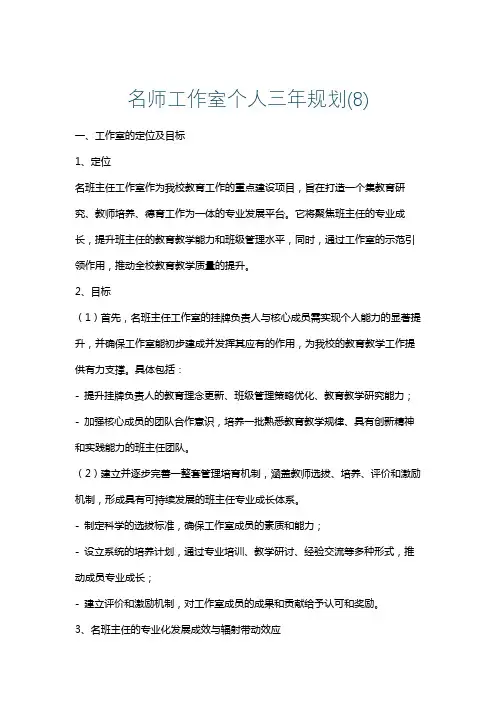 名师工作室个人三年规划(8)

一、工作室的定位及目标

1、定位

名班主任工作室作为我校教育工作的重点建设项目，旨在打造一个集教育研究、教师培养、德育工作为一体的专业发展平台。它将聚焦班主任的专业成长，提升班主任的教育教学能力和班级管理水平，同时，通过工作室的示范引领作用，推动全校教育教学质量的提升。

2、目标

（1）首先，名班主任工作室的挂牌负责人与核心成员需实现个人能力的显著提升，并确保工作室能初步建成并发挥其应有的作用，为我校的教育教学工作提供有力支撑。具体包括：

- 提升挂牌负责人的教育理念更新、班级管理策略优化、教育教学研究能力；

- 加强核心成员的团队合作意识，培养一批熟悉教育教学规律、具有创新精神和实践能力的班主任团队。

（2）建立并逐步完善一整套管理培育机制，涵盖教师选拔、培养、评价和激励机制，形成具有可持续发展的班主任专业成长体系。

- 制定科学的选拔标准，确保工作室成员的素质和能力；

- 设立系统的培养计划，通过专业培训、教学研讨、经验交流等多种形式，推动成员专业成长；

- 建立评价和激励机制，对工作室成员的成果和贡献给予认可和奖励。

3、名班主任的专业化发展成效与辐射带动效应